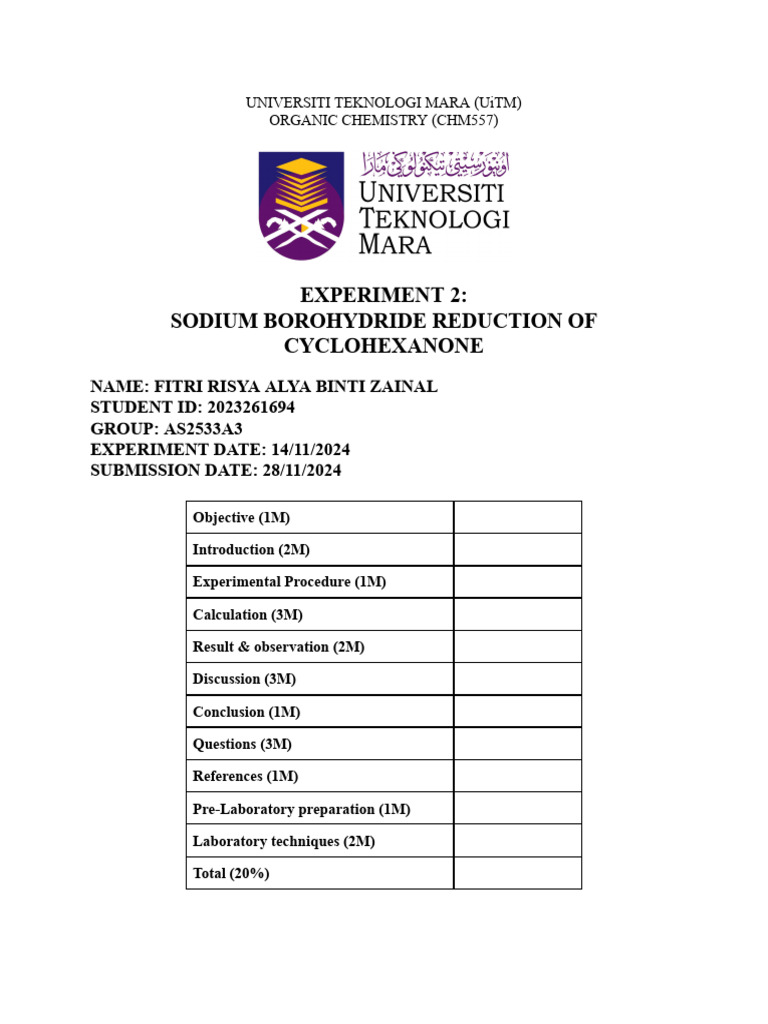 UNIVERSITI TEKNOLOGI MARA (UiTM)
ORGANIC CHEMISTRY (CHM557)

اونيۏرسيتي تيكنولوݢي مارا
UNIVERSITI
TEKNOLOGI
MARA

EXPERIMENT 2:
SODIUM BOROHYDRIDE REDUCTION OF CYCLOHEXANONE

NAME: FITRI RISYA ALYA BINTI ZAINAL
STUDENT ID: 2023261694
GROUP: AS2533A3
EXPERIMENT DATE: 14/11/2024
SUBMISSION DATE: 28/11/2024

| Objective (1M) | |
|---|---|
| Introduction (2M) | |
| Experimental Procedure (1M) | |
| Calculation (3M) | |
| Result & observation (2M) | |
| Discussion (3M) | |
| Conclusion (1M) | |
| Questions (3M) | |
| References (1M) | |
| Pre-Laboratory preparation (1M) | |
| Laboratory techniques (2M) | |
| Total (20%) | |